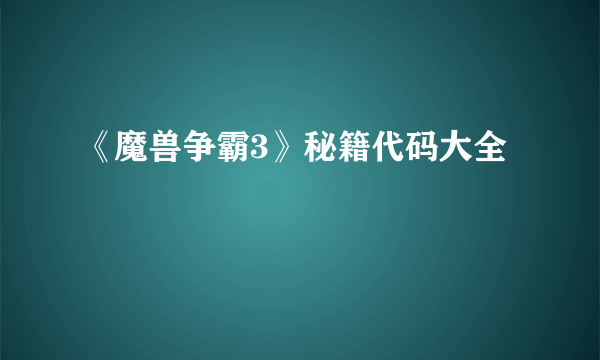 《魔兽争霸3》秘籍代码大全